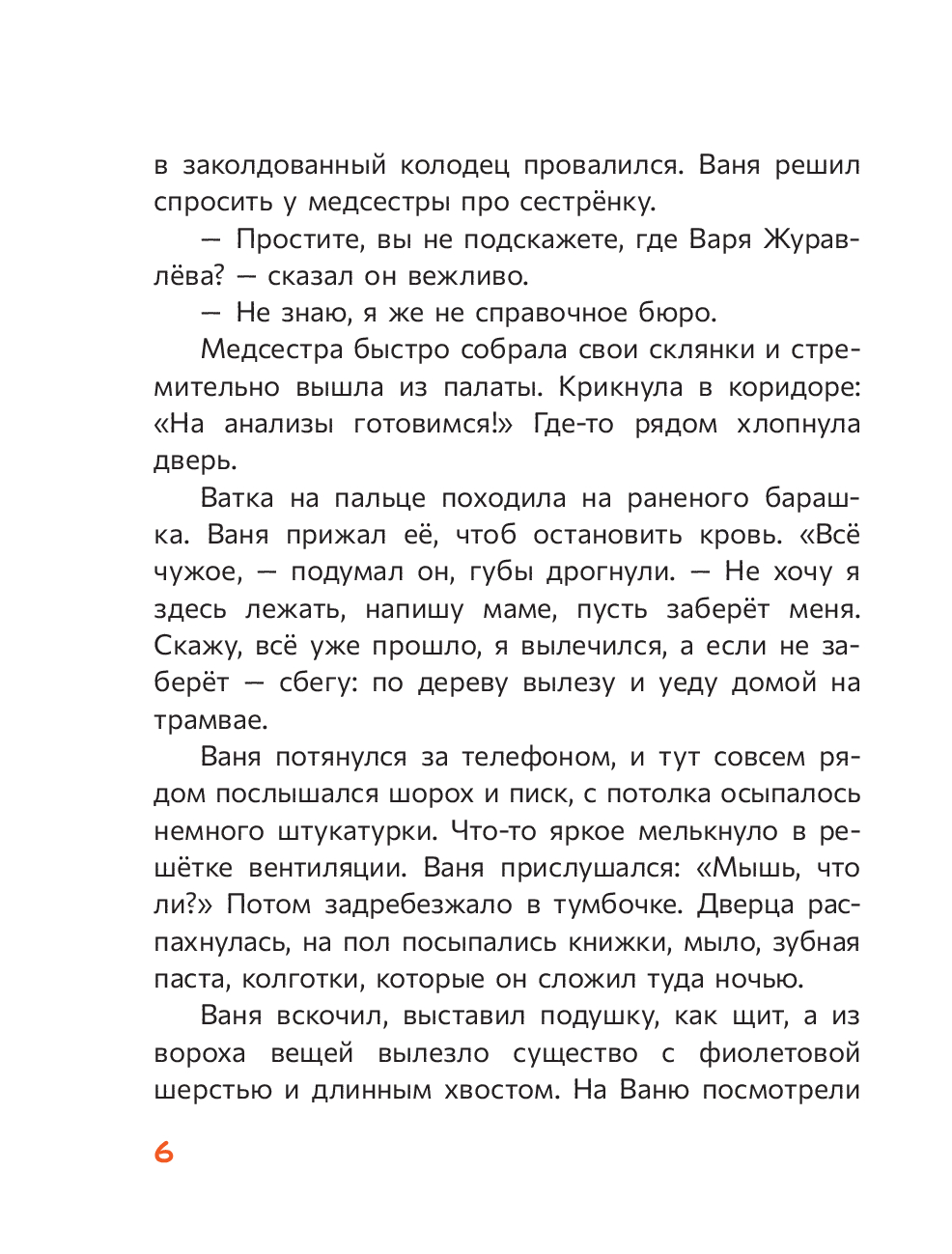 в заколдованный колодец провалился. Ваня решил спросить у медсестры про сестрёнку.

— Простите, вы не подскажете, где Варя Журавлёва? — сказал он вежливо.

— Не знаю, я же не справочное бюро.

Медсестра быстро собрала свои склянки и стремительно вышла из палаты. Крикнула в коридоре: «На анализы готовимся!» Где-то рядом хлопнула дверь.

Ватка на пальце походила на раненого барашка. Ваня прижал её, чтоб остановить кровь. «Всё чужое, — подумал он, губы дрогнули. — Не хочу я здесь лежать, напишу маме, пусть заберёт меня. Скажу, всё уже прошло, я вылечился, а если не заберёт — сбегу: по дереву вылезу и уеду домой на трамвае.

Ваня потянулся за телефоном, и тут совсем рядом послышался шорох и писк, с потолка осыпалось немного штукатурки. Что-то яркое мелькнуло в решётке вентиляции. Ваня прислушался: «Мышь, что ли?» Потом задребезжало в тумбочке. Дверца распахнулась, на пол посыпались книжки, мыло, зубная паста, колготки, которые он сложил туда ночью.

Ваня вскочил, выставил подушку, как щит, а из вороха вещей вылезло существо с фиолетовой шерстью и длинным хвостом. На Ваню посмотрели

6